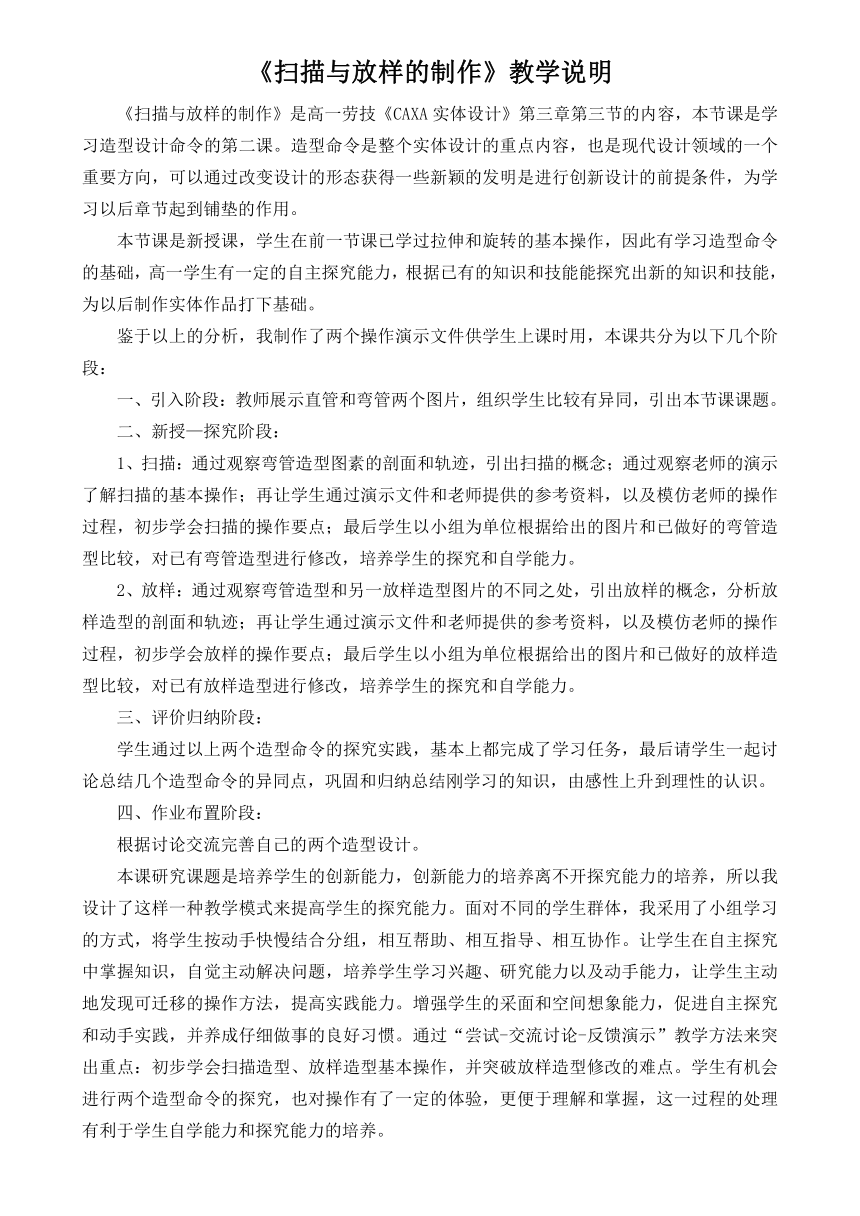 《扫描与放样的制作》教学说明

《扫描与放样的制作》是高一劳技《CAXA 实体设计》第三章第三节的内容，本节课是学习造型设计命令的第二课。造型命令是整个实体设计的重点内容，也是现代设计领域的一个重要方向，可以通过改变设计的形态获得一些新颖的发明是进行创新设计的前提条件，为学习以后章节起到铺垫的作用。

本节课是新授课，学生在前一节课已学过拉伸和旋转的基本操作，因此有学习造型命令的基础，高一学生有一定的自主探究能力，根据已有的知识和技能能探究出新的知识和技能，为以后制作实体作品打下基础。

鉴于以上的分析，我制作了两个操作演示文件供学生上课时用，本课共分为以下几个阶段：

一、引入阶段：教师展示直管和弯管两个图片，组织学生比较有异同，引出本节课课题。

二、新授—探究阶段：

1、扫描：通过观察弯管造型图素的剖面和轨迹，引出扫描的概念；通过观察老师的演示了解扫描的基本操作；再让学生通过演示文件和老师提供的参考资料，以及模仿老师的操作过程，初步学会扫描的操作要点；最后学生以小组为单位根据给出的图片和已做好的弯管造型比较，对已有弯管造型进行修改，培养学生的探究和自学能力。

2、放样：通过观察弯管造型和另一放样造型图片的不同之处，引出放样的概念，分析放样造型的剖面和轨迹；再让学生通过演示文件和老师提供的参考资料，以及模仿老师的操作过程，初步学会放样的操作要点；最后学生以小组为单位根据给出的图片和已做好的放样造型比较，对已有放样造型进行修改，培养学生的探究和自学能力。

三、评价归纳阶段：

学生通过以上两个造型命令的探究实践，基本上都完成了学习任务，最后请学生一起讨论总结几个造型命令的异同点，巩固和归纳总结刚学习的知识，由感性上升到理性的认识。

四、作业布置阶段：

根据讨论交流完善自己的两个造型设计。

本课研究课题是培养学生的创新能力，创新能力的培养离不开探究能力的培养，所以我设计了这样一种教学模式来提高学生的探究能力。面对不同的学生群体，我采用了小组学习的方式，将学生按动手快慢结合分组，相互帮助、相互指导、相互协作。让学生在自主探究中掌握知识，自觉主动解决问题，培养学生学习兴趣、研究能力以及动手能力，让学生主动地发现可迁移的操作方法，提高实践能力。增强学生的采面和空间想象能力，促进自主探究和动手实践，并养成仔细做事的良好习惯。通过“尝试-交流讨论-反馈演示”教学方法来突出重点：初步学会扫描造型、放样造型基本操作，并突破放样造型修改的难点。学生有机会进行两个造型命令的探究，也对操作有了一定的体验，更便于理解和掌握，这一过程的处理有利于学生自学能力和探究能力的培养。